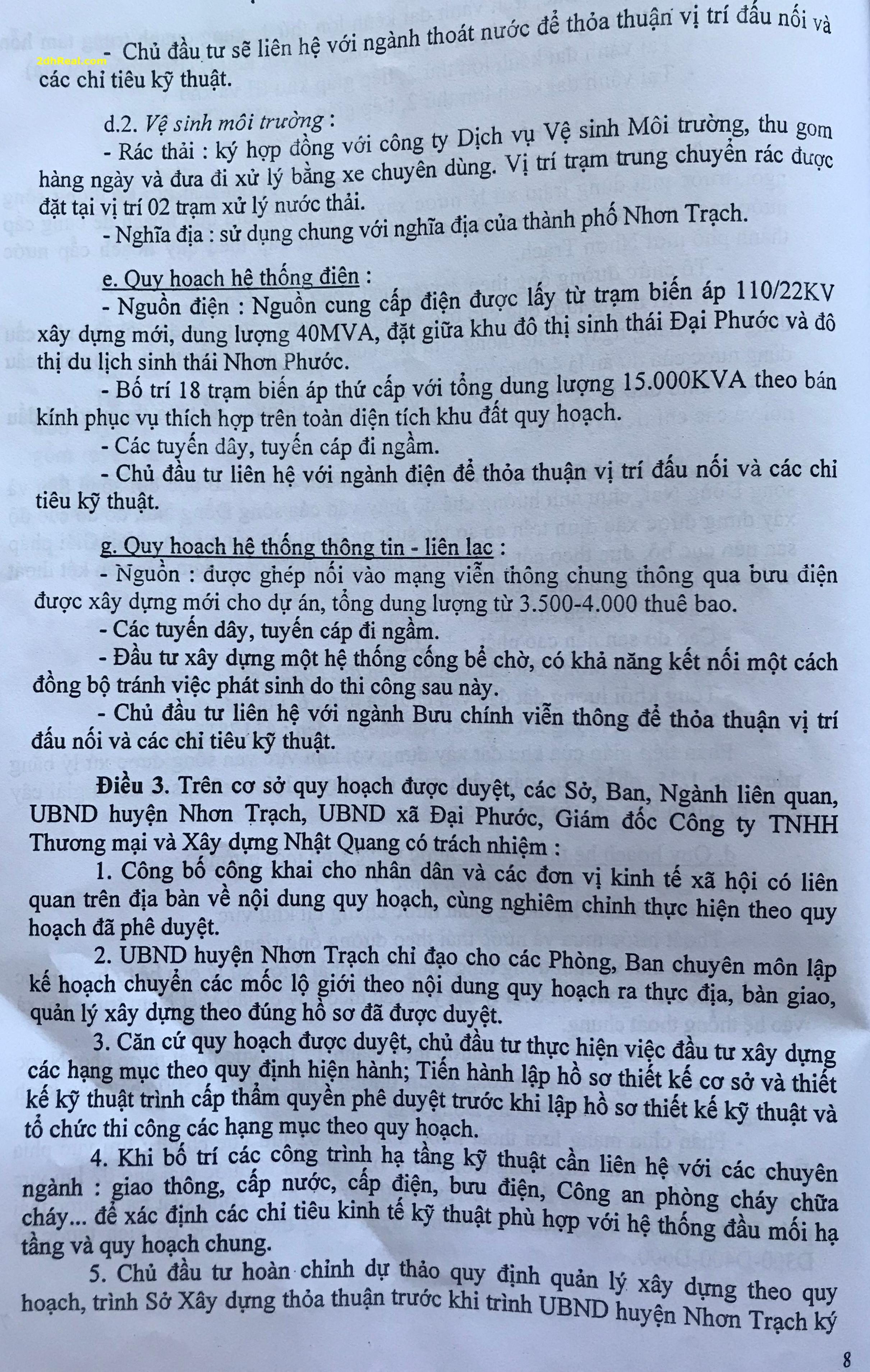 2dhReal.com

- Chủ đầu tư sẽ liên hệ với ngành thoát nước để thỏa thuận vị trí đấu nối và các chỉ tiêu kỹ thuật.

d.2. Vệ sinh môi trường :
- Rác thải : ký hợp đồng với công ty Dịch vụ Vệ sinh Môi trường, thu gom hàng ngày và đưa đi xử lý bằng xe chuyên dùng. Vị trí trạm trung chuyển rác được đặt tại vị trí 02 trạm xử lý nước thải.
- Nghĩa địa : sử dụng chung với nghĩa địa của thành phố Nhơn Trạch.

e. Quy hoạch hệ thống điện :
- Nguồn điện : Nguồn cung cấp điện được lấy từ trạm biến áp 110/22KV xây dựng mới, dung lượng 40MVA, đặt giữa khu đô thị sinh thái Đại Phước và đô thị du lịch sinh thái Nhơn Phước.
- Bố trí 18 trạm biến áp thứ cấp với tổng dung lượng 15.000KVA theo bán kính phục vụ thích hợp trên toàn diện tích khu đất quy hoạch.
- Các tuyến dây, tuyến cáp đi ngầm.
- Chủ đầu tư liên hệ với ngành điện để thỏa thuận vị trí đấu nối và các chỉ tiêu kỹ thuật.

g. Quy hoạch hệ thống thông tin - liên lạc :
- Nguồn : được ghép nối vào mạng viễn thông chung thông qua bưu điện được xây dựng mới cho dự án, tổng dung lượng từ 3.500-4.000 thuê bao.
- Các tuyến dây, tuyến cáp đi ngầm.
- Đầu tư xây dựng một hệ thống cống bể chờ, có khả năng kết nối một cách đồng bộ tránh việc phát sinh do thi công sau này.
- Chủ đầu tư liên hệ với ngành Bưu chính viễn thông để thỏa thuận vị trí đấu nối và các chỉ tiêu kỹ thuật.

Điều 3. Trên cơ sở quy hoạch được duyệt, các Sở, Ban, Ngành liên quan, UBND huyện Nhơn Trạch, UBND xã Đại Phước, Giám đốc Công ty TNHH Thương mại và Xây dựng Nhật Quang có trách nhiệm :
1. Công bố công khai cho nhân dân và các đơn vị kinh tế xã hội có liên quan trên địa bàn về nội dung quy hoạch, cùng nghiêm chỉnh thực hiện theo quy hoạch đã phê duyệt.
2. UBND huyện Nhơn Trạch chỉ đạo cho các Phòng, Ban chuyên môn lập kế hoạch chuyển các mốc lộ giới theo nội dung quy hoạch ra thực địa, bàn giao, quản lý xây dựng theo đúng hồ sơ đã được duyệt.
3. Căn cứ quy hoạch được duyệt, chủ đầu tư thực hiện việc đầu tư xây dựng các hạng mục theo quy định hiện hành; Tiến hành lập hồ sơ thiết kế cơ sở và thiết kế kỹ thuật trình cấp thẩm quyền phê duyệt trước khi lập hồ sơ thiết kế kỹ thuật và tổ chức thi công các hạng mục theo quy hoạch.
4. Khi bố trí các công trình hạ tầng kỹ thuật cần liên hệ với các chuyên ngành : giao thông, cấp nước, cấp điện, bưu điện, Công an phòng cháy chữa cháy... để xác định các chỉ tiêu kinh tế kỹ thuật phù hợp với hệ thống đầu mối hạ tầng và quy hoạch chung.
5. Chủ đầu tư hoàn chỉnh dự thảo quy định quản lý xây dựng theo quy hoạch, trình Sở Xây dựng thỏa thuận trước khi trình UBND huyện Nhơn Trạch ký

8